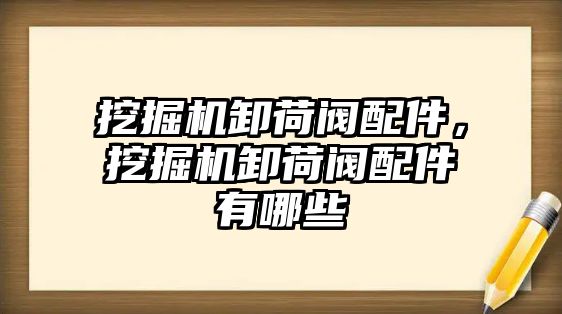 挖掘机卸荷阀配件，挖掘机卸荷阀配件有哪些